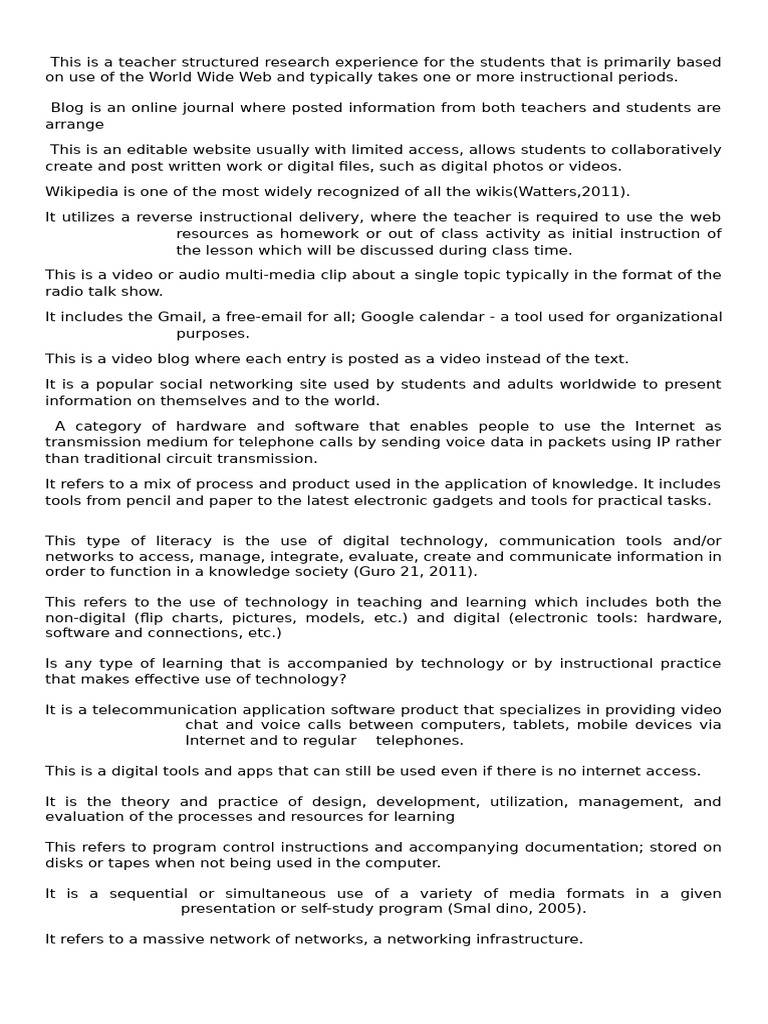 This is a teacher structured research experience for the students that is primarily based on use of the World Wide Web and typically takes one or more instructional periods.

Blog is an online journal where posted information from both teachers and students are arrange

This is an editable website usually with limited access, allows students to collaboratively create and post written work or digital files, such as digital photos or videos.

Wikipedia is one of the most widely recognized of all the wikis(Watters,2011).

It utilizes a reverse instructional delivery, where the teacher is required to use the web resources as homework or out of class activity as initial instruction of the lesson which will be discussed during class time.

This is a video or audio multi-media clip about a single topic typically in the format of the radio talk show.

It includes the Gmail, a free-email for all; Google calendar - a tool used for organizational purposes.

This is a video blog where each entry is posted as a video instead of the text.

It is a popular social networking site used by students and adults worldwide to present information on themselves and to the world.

A category of hardware and software that enables people to use the Internet as transmission medium for telephone calls by sending voice data in packets using IP rather than traditional circuit transmission.

It refers to a mix of process and product used in the application of knowledge. It includes tools from pencil and paper to the latest electronic gadgets and tools for practical tasks.

This type of literacy is the use of digital technology, communication tools and/or networks to access, manage, integrate, evaluate, create and communicate information in order to function in a knowledge society (Guro 21, 2011).

This refers to the use of technology in teaching and learning which includes both the non-digital (flip charts, pictures, models, etc.) and digital (electronic tools: hardware, software and connections, etc.)

Is any type of learning that is accompanied by technology or by instructional practice that makes effective use of technology?

It is a telecommunication application software product that specializes in providing video chat and voice calls between computers, tablets, mobile devices via Internet and to regular telephones.

This is a digital tools and apps that can still be used even if there is no internet access.

It is the theory and practice of design, development, utilization, management, and evaluation of the processes and resources for learning

This refers to program control instructions and accompanying documentation; stored on disks or tapes when not being used in the computer.

It is a sequential or simultaneous use of a variety of media formats in a given presentation or self-study program (Smal dino, 2005).

It refers to a massive network of networks, a networking infrastructure.